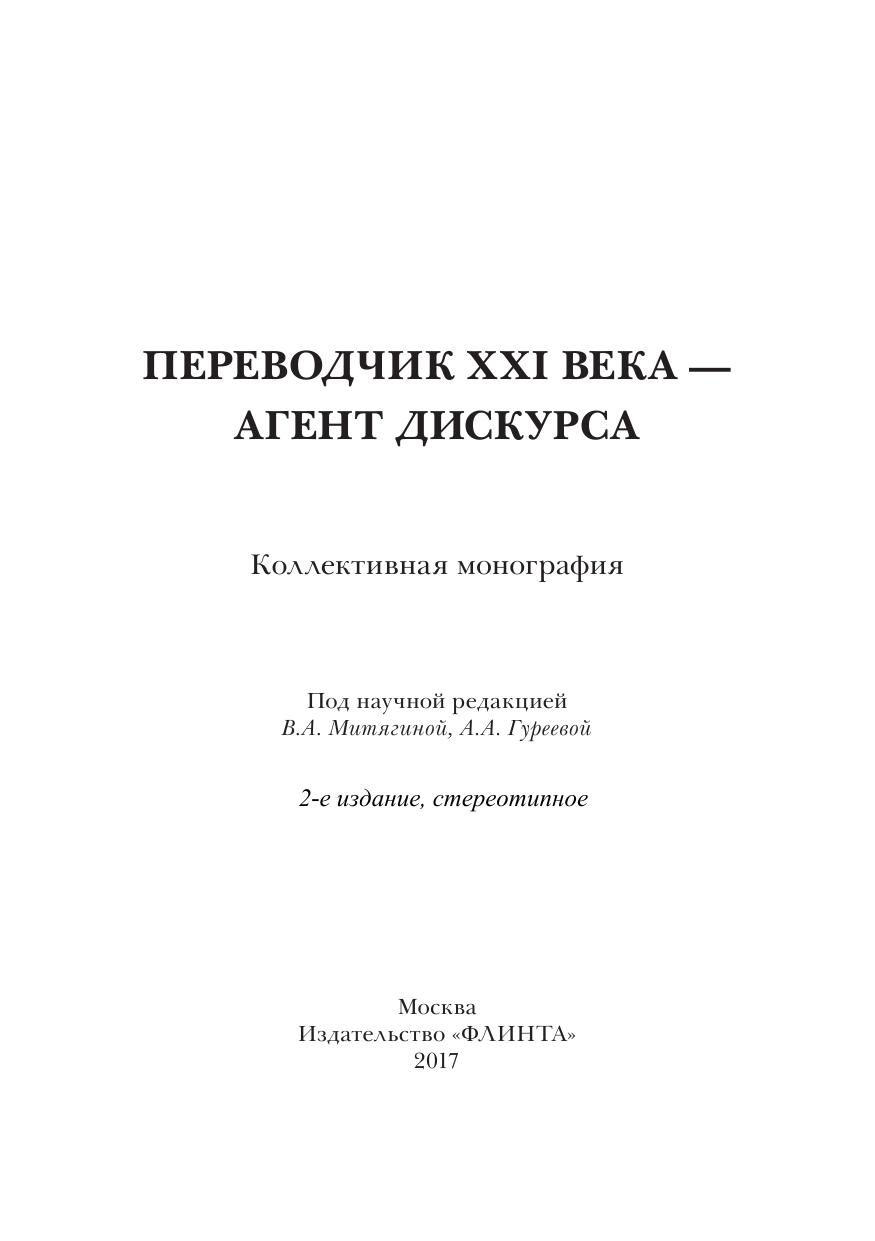 ПЕРЕВОДЧИК XXI ВЕКА —
АГЕНТ ДИСКУРСА

Коллективная монография

Под научной редакцией
В.А. Митягиной, А.А. Гуреевой

2-е издание, стереотипное

Москва
Издательство «ФЛИНТА»
2017